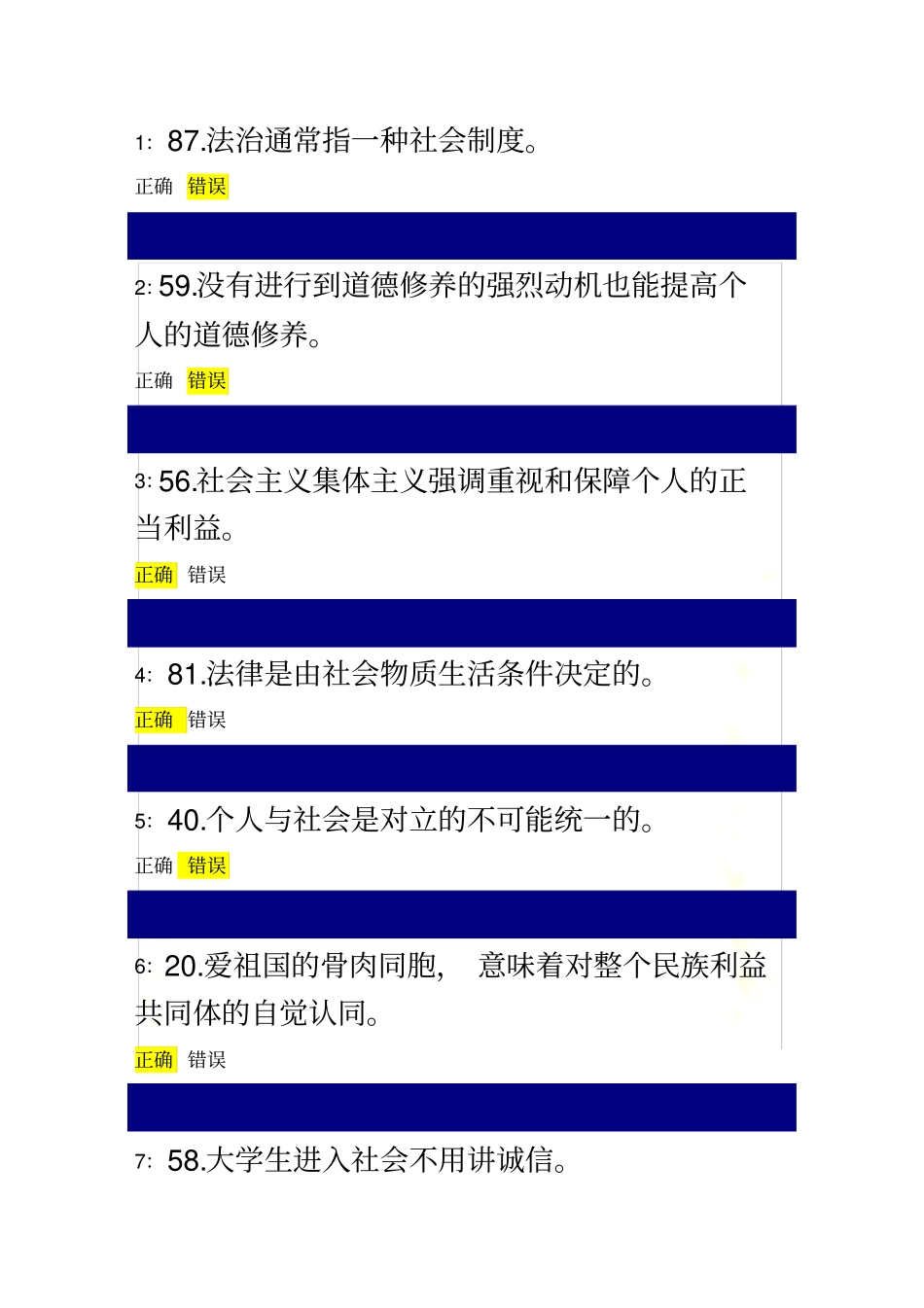 1: 87.法治通常指一种社会制度。

正确 错误

2: 59.没有进行到道德修养的强烈动机也能提高个人的道德修养。

正确 错误

3: 56.社会主义集体主义强调重视和保障个人的正当利益。

正确 错误

4: 81.法律是由社会物质生活条件决定的。

正确 错误

5: 40.个人与社会是对立的不可能统一的。

正确 错误

6: 20.爱祖国的骨肉同胞， 意味着对整个民族利益共同体的自觉认同。

正确 错误

7: 58.大学生进入社会不用讲诚信。